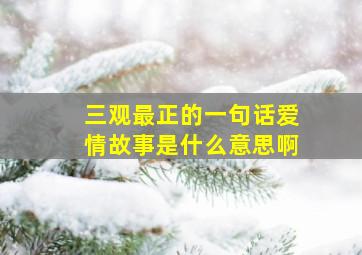 三观最正的一句话爱情故事是什么意思啊